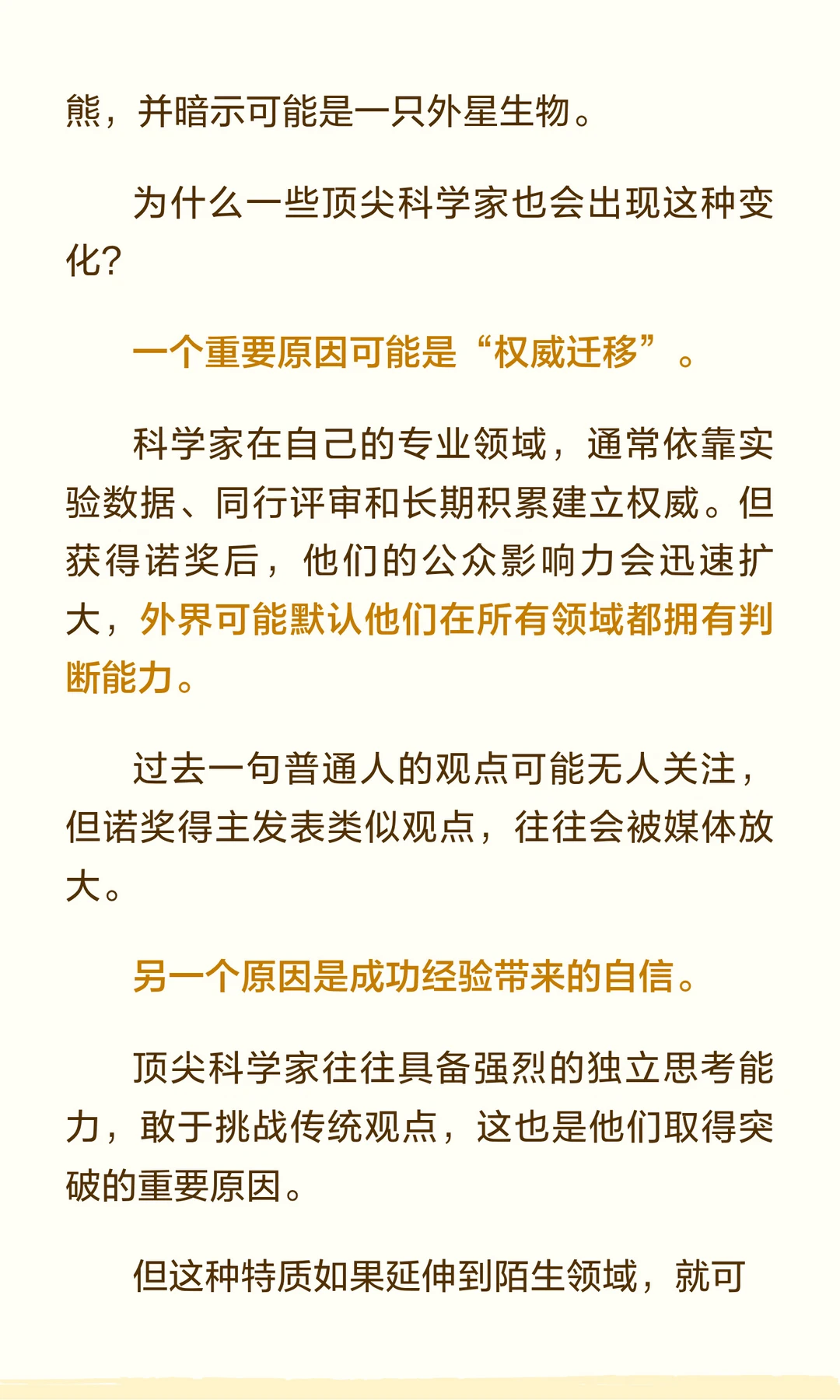 熊，并暗示可能是一只外星生物。

为什么一些顶尖科学家也会出现这种变化?

一个重要原因可能是“权威迁移”。

科学家在自己的专业领域，通常依靠实验数据、同行评审和长期积累建立权威。但获得诺奖后，他们的公众影响力会迅速扩大，外界可能默认他们在所有领域都拥有判断能力。

过去一句普通人的观点可能无人关注，但诺奖得主发表类似观点，往往会被媒体放大。

另一个原因是成功经验带来的自信。

顶尖科学家往往具备强烈的独立思考能力，敢于挑战传统观点，这也是他们取得突破的重要原因。

但这种特质如果延伸到陌生领域，就可